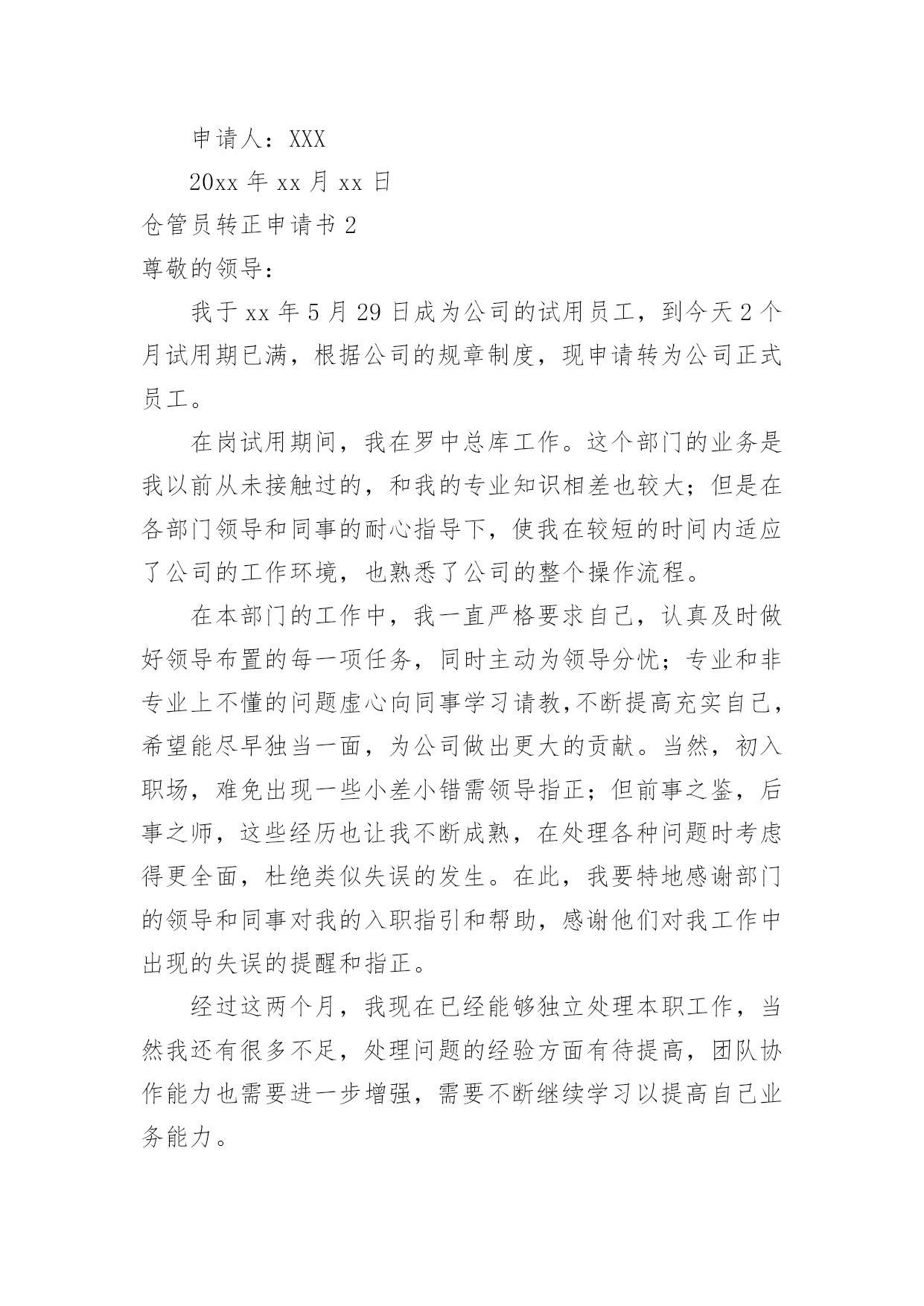 申请人：XXX

20xx 年 xx 月 xx 日

仓管员转正申请书 2

尊敬的领导：

我于 xx 年 5 月 29 日成为公司的试用员工，到今天 2 个月试用期已满，根据公司的规章制度，现申请转为公司正式员工。

在岗试用期间，我在罗中总库工作。这个部门的业务是我以前从未接触过的，和我的专业知识相差也较大；但是在各部门领导和同事的耐心指导下，使我在较短的时间内适应了公司的工作环境，也熟悉了公司的整个操作流程。

在本部门的工作中，我一直严格要求自己，认真及时做好领导布置的每一项任务，同时主动为领导分忧；专业和非专业上不懂的问题虚心向同事学习请教,不断提高充实自己，希望能尽早独当一面，为公司做出更大的贡献。当然，初入职场，难免出现一些小差小错需领导指正；但前事之鉴，后事之师，这些经历也让我不断成熟，在处理各种问题时考虑得更全面，杜绝类似失误的发生。在此，我要特地感谢部门的领导和同事对我的入职指引和帮助，感谢他们对我工作中出现的失误的提醒和指正。

经过这两个月，我现在已经能够独立处理本职工作，当然我还有很多不足，处理问题的经验方面有待提高，团队协作能力也需要进一步增强，需要不断继续学习以提高自己业务能力。